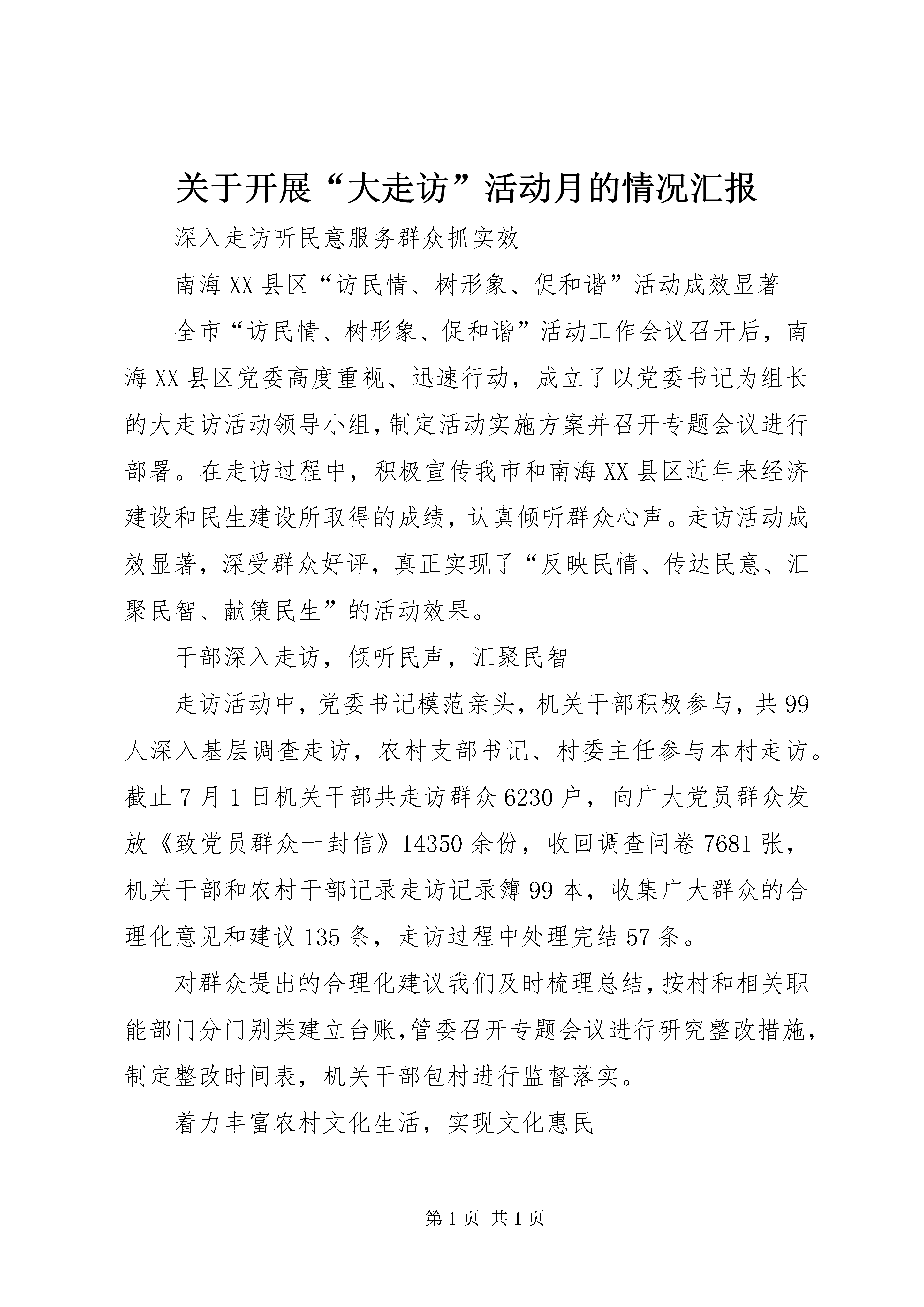 关于开展“大走访”活动月的情况汇报

深入走访听民意服务群众抓实效

南海XX县区“访民情、树形象、促和谐”活动成效显著

全市“访民情、树形象、促和谐”活动工作会议召开后，南海XX县区党委高度重视、迅速行动，成立了以党委书记为组长的大走访活动领导小组，制定活动实施方案并召开专题会议进行部署。在走访过程中，积极宣传我市和南海XX县区近年来经济建设和民生建设所取得的成绩，认真倾听群众心声。走访活动成效显著，深受群众好评，真正实现了“反映民情、传达民意、汇聚民智、献策民生”的活动效果。

干部深入走访，倾听民声，汇聚民智

走访活动中，党委书记模范亲头，机关干部积极参与，共99人深入基层调查走访，农村支部书记、村委主任参与本村走访。截止7月1日机关干部共走访群众6230户，向广大党员群众发放《致党员群众一封信》14350余份，收回调查问卷7681张，机关干部和农村干部记录走访记录簿99本，收集广大群众的合理化意见和建议135条，走访过程中处理完结57条。

对群众提出的合理化建议我们及时梳理总结，按村和相关职能部门分门别类建立台账，管委召开专题会议进行研究整改措施，制定整改时间表，机关干部包村进行监督落实。

着力丰富农村文化生活，实现文化惠民

第1页 共1页